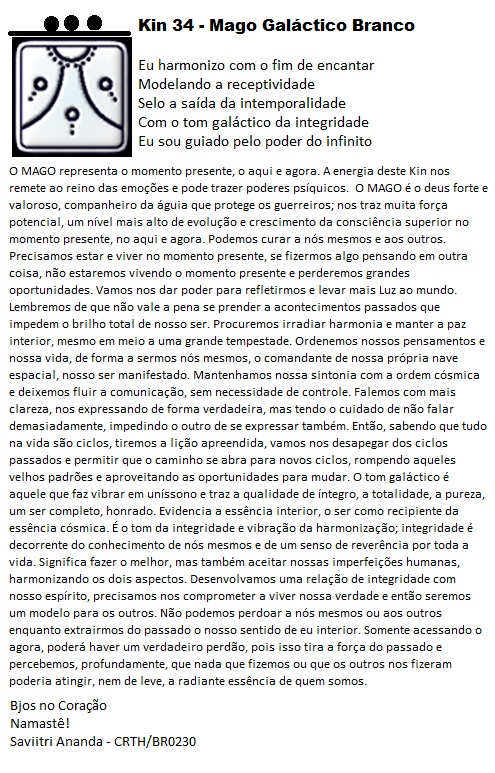 Kin 34 - Mago Galáctico Branco

Eu harmonizo com o fim de encantar
Modelando a receptividade
Selo a saída da intemporalidade
Com o tom galáctico da integridade
Eu sou guiado pelo poder do infinito

O MAGO representa o momento presente, o aqui e agora. A energia deste Kin nos remete ao reino das emoções e pode trazer poderes psíquicos. O MAGO é o deus forte e valoroso, companheiro da águia que protege os guerreiros; nos traz muita força potencial, um nível mais alto de evolução e crescimento da consciência superior no momento presente, no aqui e agora. Podemos curar a nós mesmos e aos outros. Precisamos estar e viver no momento presente, se fizermos algo pensando em outra coisa, não estaremos vivendo o momento presente e perderemos grandes oportunidades. Vamos nos dar poder para refletirmos e levar mais Luz ao mundo. Lembremos de que não vale a pena se prender a acontecimentos passados que impedem o brilho total de nosso ser. Procuremos irradiar harmonia e manter a paz interior, mesmo em meio a uma grande tempestade. Ordenemos nossos pensamentos e nossa vida, de forma a sermos nós mesmos, o comandante de nossa própria nave espacial, nosso ser manifestado. Mantenhamos nossa sintonia com a ordem cósmica e deixemos fluir a comunicação, sem necessidade de controle. Falemos com mais clareza, nos expressando de forma verdadeira, mas tendo o cuidado de não falar demasiadamente, impedindo o outro de se expressar também. Então, sabendo que tudo na vida são ciclos, tiremos a lição apreendida, vamos nos desapegar dos ciclos passados e permitir que o caminho se abra para novos ciclos, rompendo aqueles velhos padrões e aproveitando as oportunidades para mudar. O tom galáctico é aquele que faz vibrar em uníssono e traz a qualidade de íntegro, a totalidade, a pureza, um ser completo, honrado. Evidencia a essência interior, o ser como recipiente da essência cósmica. É o tom da integridade e vibração da harmonização; integridade é decorrente do conhecimento de nós mesmos e de um senso de reverência por toda a vida. Significa fazer o melhor, mas também aceitar nossas imperfeições humanas, harmonizando os dois aspectos. Desenvolvamos uma relação de integridade com nosso espírito, precisamos nos comprometer a viver nossa verdade e então seremos um modelo para os outros. Não podemos perdoar a nós mesmos ou aos outros enquanto extrairmos do passado o nosso sentido de eu interior. Somente acessando o agora, poderá haver um verdadeiro perdão, pois isso tira a força do passado e percebemos, profundamente, que nada que fizemos ou que os outros nos fizeram poderia atingir, nem de leve, a radiante essência de quem somos.

Bjos no Coração
Namastê!
Saviitri Ananda - CRTH/BR0230